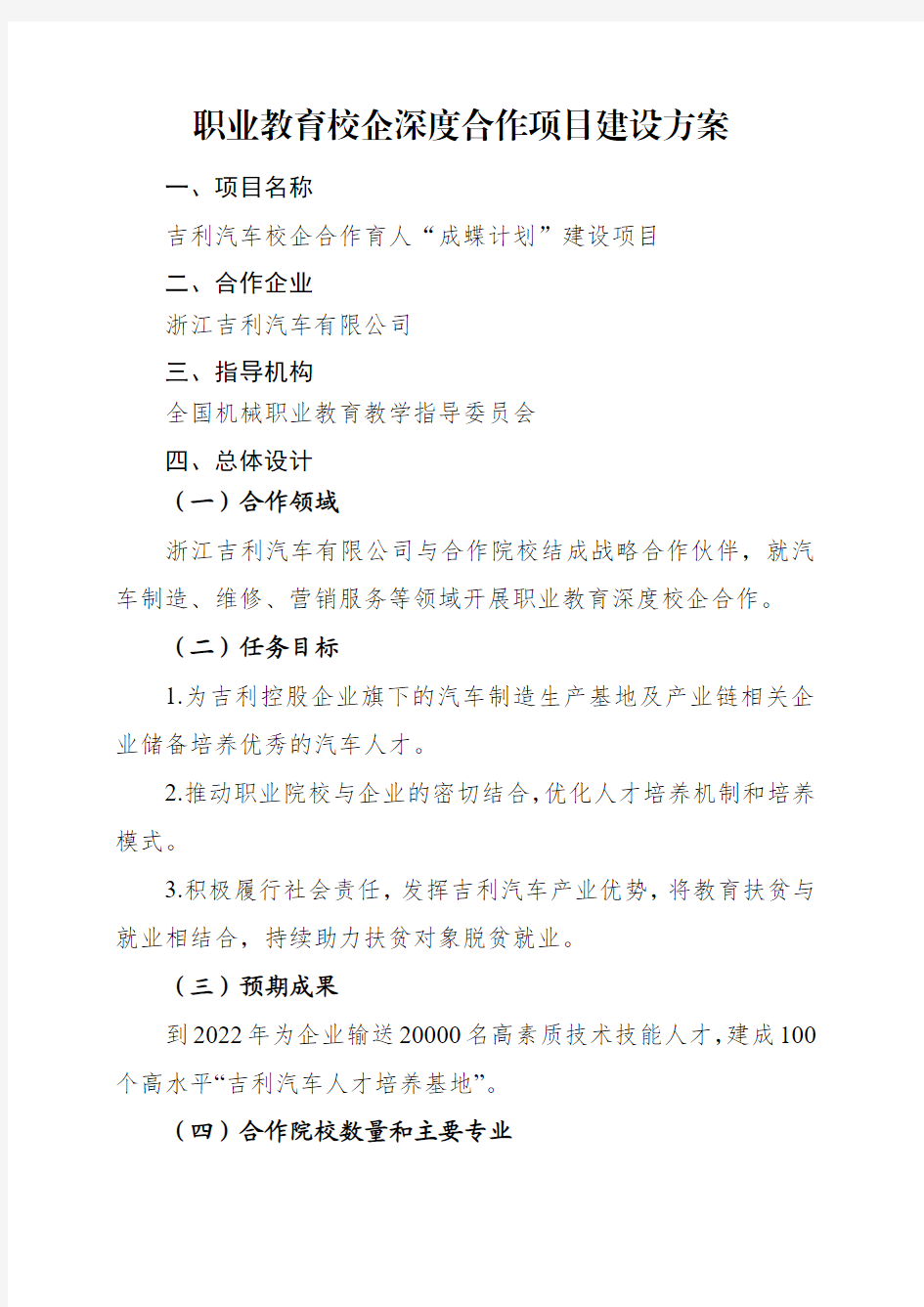 职业教育校企深度合作项目建设方案

一、项目名称

吉利汽车校企合作育人“成蝶计划”建设项目

二、合作企业

浙江吉利汽车有限公司

三、指导机构

全国机械职业教育教学指导委员会

四、总体设计

（一）合作领域

浙江吉利汽车有限公司与合作院校结成战略合作伙伴，就汽车制造、维修、营销服务等领域开展职业教育深度校企合作。

（二）任务目标

1.为吉利控股企业旗下的汽车制造生产基地及产业链相关企业储备培养优秀的汽车人才。

2.推动职业院校与企业的密切结合，优化人才培养机制和培养模式。

3.积极履行社会责任，发挥吉利汽车产业优势，将教育扶贫与就业相结合，持续助力扶贫对象脱贫就业。

（三）预期成果

到2022年为企业输送20000名高素质技术技能人才，建成100个高水平“吉利汽车人才培养基地”。

（四）合作院校数量和主要专业